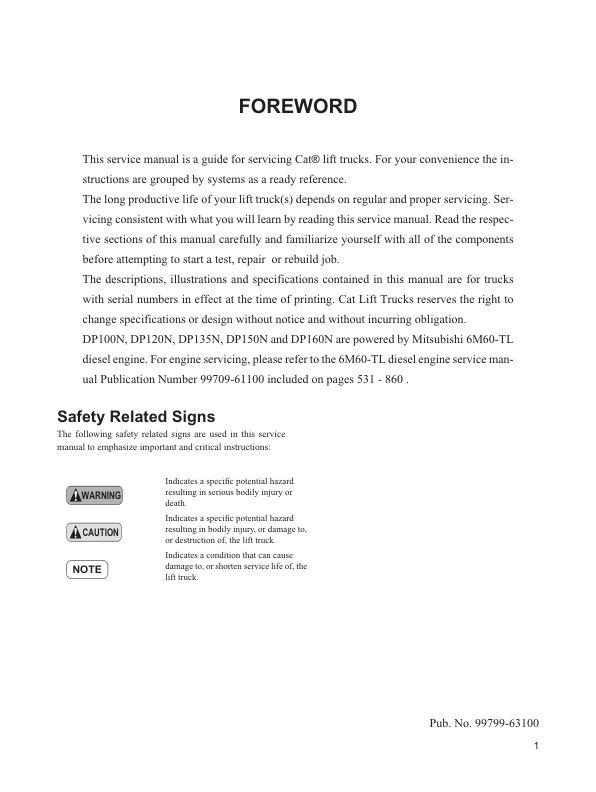 FOREWORD

This service manual is a guide for servicing Cat® lift trucks. For your convenience the instructions are grouped by systems as a ready reference.
The long productive life of your lift truck(s) depends on regular and proper servicing. Servicing consistent with what you will learn by reading this service manual. Read the respective sections of this manual carefully and familiarize yourself with all of the components before attempting to start a test, repair or rebuild job.
The descriptions, illustrations and specifications contained in this manual are for trucks with serial numbers in effect at the time of printing. Cat Lift Trucks reserves the right to change specifications or design without notice and without incurring obligation.
DP100N, DP120N, DP135N, DP150N and DP160N are powered by Mitsubishi 6M60-TL diesel engine. For engine servicing, please refer to the 6M60-TL diesel engine service manual Publication Number 99709-61100 included on pages 531 - 860 .

Safety Related Signs
The following safety related signs are used in this service manual to emphasize important and critical instructions:

WARNING
Indicates a specific potential hazard resulting in serious bodily injury or death.

CAUTION
Indicates a specific potential hazard resulting in bodily injury, or damage to, or destruction of, the lift truck.

NOTE
Indicates a condition that can cause damage to, or shorten service life of, the lift truck.

Pub. No. 99799-63100

1